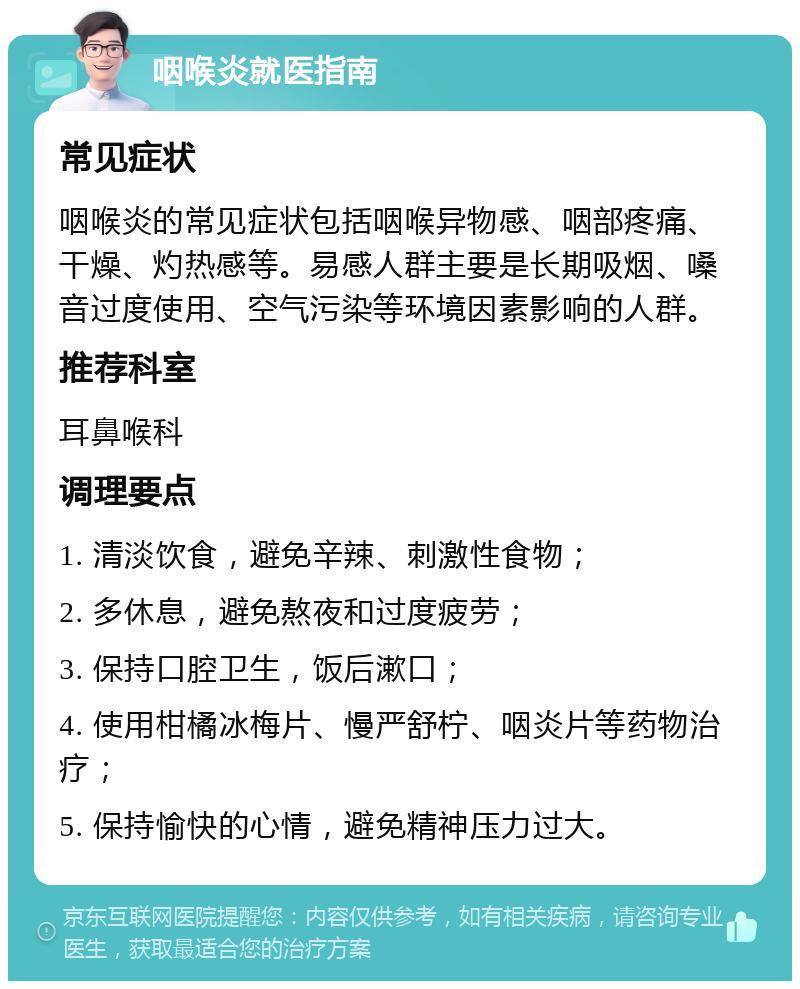 咽喉炎就医指南

常见症状

咽喉炎的常见症状包括咽喉异物感、咽部疼痛、干燥、灼热感等。易感人群主要是长期吸烟、嗓音过度使用、空气污染等环境因素影响的人群。

推荐科室

耳鼻喉科

调理要点

1. 清淡饮食，避免辛辣、刺激性食物；

2. 多休息，避免熬夜和过度疲劳；

3. 保持口腔卫生，饭后漱口；

4. 使用柑橘冰梅片、慢严舒柠、咽炎片等药物治疗；

5. 保持愉快的心情，避免精神压力过大。

京东互联网医院提醒您：内容仅供参考，如有相关疾病，请咨询专业医生，获取最适合您的治疗方案